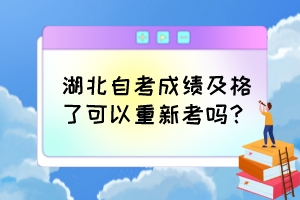 湖北自考成绩及格了可以重新考吗?